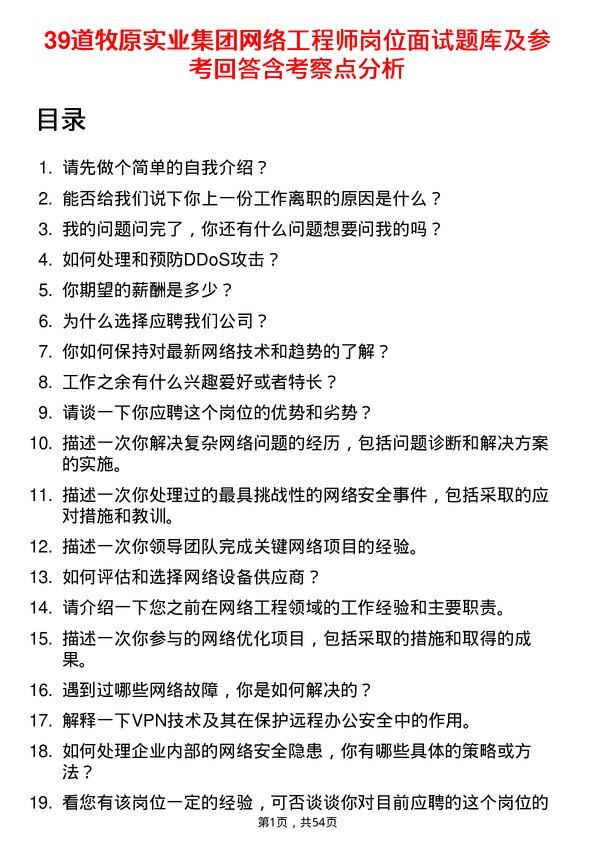 39道牧原实业集团网络工程师岗位面试题库及参考回答含考察点分析

目录

1. 请先做个简单的自我介绍？
2. 能否给我们说下你上一份工作离职的原因是什么？
3. 我的问题问完了，你还有什么问题想要问我的吗？
4. 如何处理和预防DDoS攻击？
5. 你期望的薪酬是多少？
6. 为什么选择应聘我们公司？
7. 你如何保持对最新网络技术和趋势的了解？
8. 工作之余有什么兴趣爱好或者特长？
9. 请谈一下你应聘这个岗位的优势和劣势？
10. 描述一次你解决复杂网络问题的经历，包括问题诊断和解决方案的实施。
11. 描述一次你处理过的最具挑战性的网络安全事件，包括采取的应对措施和教训。
12. 描述一次你领导团队完成关键网络项目的经验。
13. 如何评估和选择网络设备供应商？
14. 请介绍一下您之前在网络工程领域的工作经验和主要职责。
15. 描述一次你参与的网络优化项目，包括采取的措施和取得的成果。
16. 遇到过哪些网络故障，你是如何解决的？
17. 解释一下VPN技术及其在保护远程办公安全中的作用。
18. 如何处理企业内部的网络安全隐患，你有哪些具体的策略或方法？
19. 看您有该岗位一定的经验，可否谈谈你对目前应聘的这个岗位的

第1页，共54页